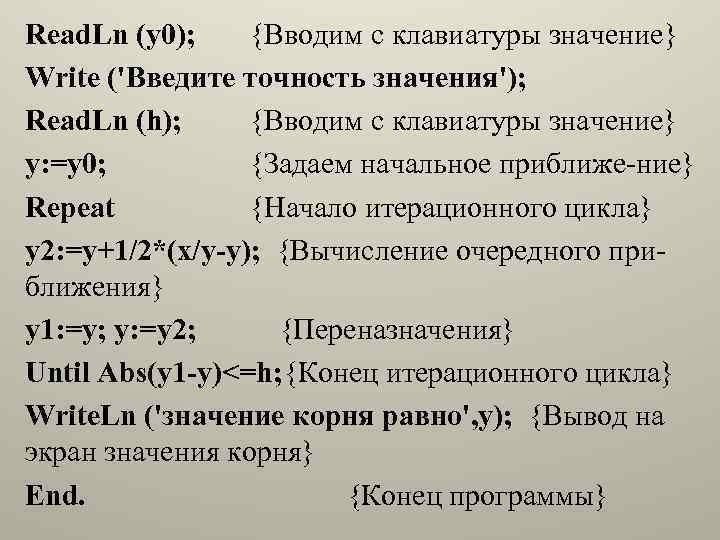 ReadLn (y0); {Вводим с клавиатуры значение}
Write ('Введите точность значения');
ReadLn (h); {Вводим с клавиатуры значение}
y:=y0; {Задаем начальное приближе-ние}
Repeat {Начало итерационного цикла}
y2:=y+1/2*(x/y-y); {Вычисление очередного приближения}
y1:=y; y:=y2; {Переназначения}
Until Abs(y1-y)<=h; {Конец итерационного цикла}
WriteLn ('значение корня равно',y); {Вывод на экран значения корня}
End. {Конец программы}